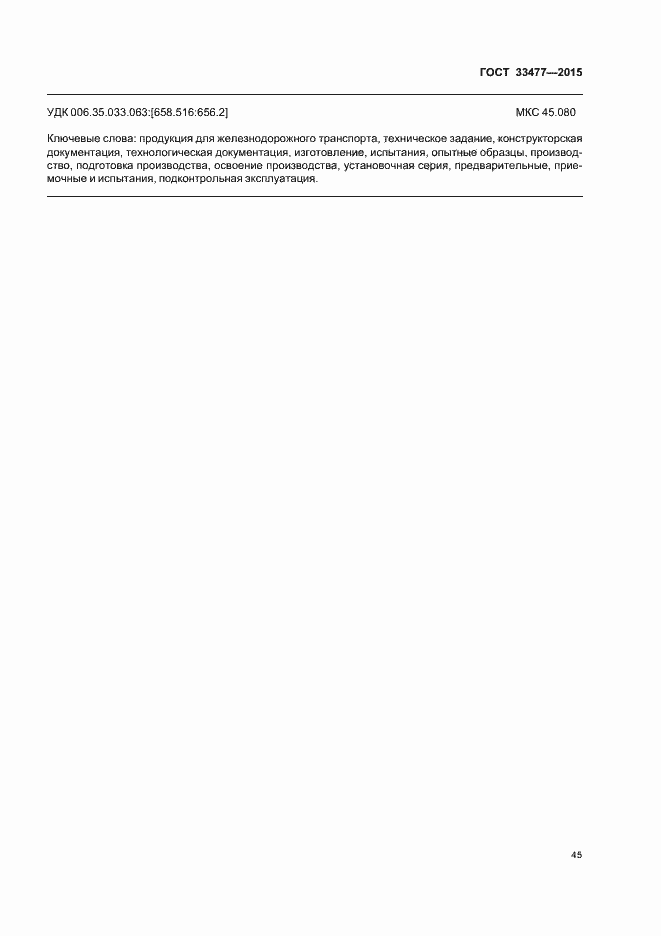 ГОСТ 33477—2015

УДК 006.35.033.063:[658.516:656.2]

МКС 45.080

Ключевые слова: продукция для железнодорожного транспорта, техническое задание, конструкторская документация, технологическая документация, изготовление, испытания, опытные образцы, производство, подготовка производства, освоение производства, установочная серия, предварительные, приемочные и испытания, подконтрольная эксплуатация.

45